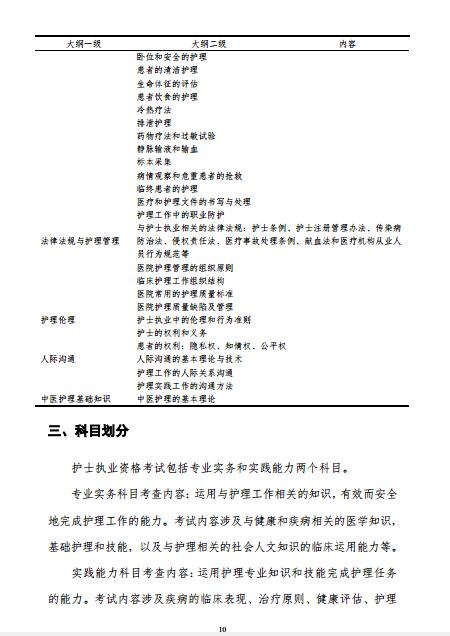 | 大纲一级 | 大纲二级 | 内容 |
|---|---|---|
| | 卧位和安全的护理 | |
| | 患者的清洁护理 | |
| | 生命体征的评估 | |
| | 患者饮食的护理 | |
| | 冷热疗法 | |
| | 排泄护理 | |
| | 药物疗法和过敏试验 | |
| | 静脉输液和输血 | |
| | 标本采集 | |
| | 病情观察和危重患者的抢救 | |
| | 临终患者的护理 | |
| | 医疗和护理文件的书写与处理 | |
| | 护理工作中的职业防护 | |
| 法律法规与护理管理 | 与护士执业相关的法律法规：护士条例、护士注册管理办法、传染病防治法、侵权责任法、医疗事故处理条例、献血法和医疗机构从业人员行为规范等 | |
| | 医院护理管理的组织原则 | |
| | 临床护理工作组织结构 | |
| | 医院常用的护理质量标准 | |
| | 医院护理质量缺陷及管理 | |
| 护理伦理 | 护士执业中的伦理和行为准则 | |
| | 护士的权利和义务 | |
| | 患者的权利：隐私权、知情权、公平权 | |
| 人际沟通 | 人际沟通的基本理论与技术 | |
| | 护理工作的人际关系沟通 | |
| | 护理实践工作的沟通方法 | |
| 中医护理基础知识 | 中医护理的基本理论 | |

三、科目划分

护士执业资格考试包括专业实务和实践能力两个科目。

专业实务科目考查内容：运用与护理工作相关的知识，有效而安全地完成护理工作的能力。考试内容涉及与健康和疾病相关的医学知识，基础护理和技能，以及与护理相关的社会人文知识的临床运用能力等。

实践能力科目考查内容：运用护理专业知识和技能完成护理任务的能力。考试内容涉及疾病的临床表现、治疗原则、健康评估、护理

10